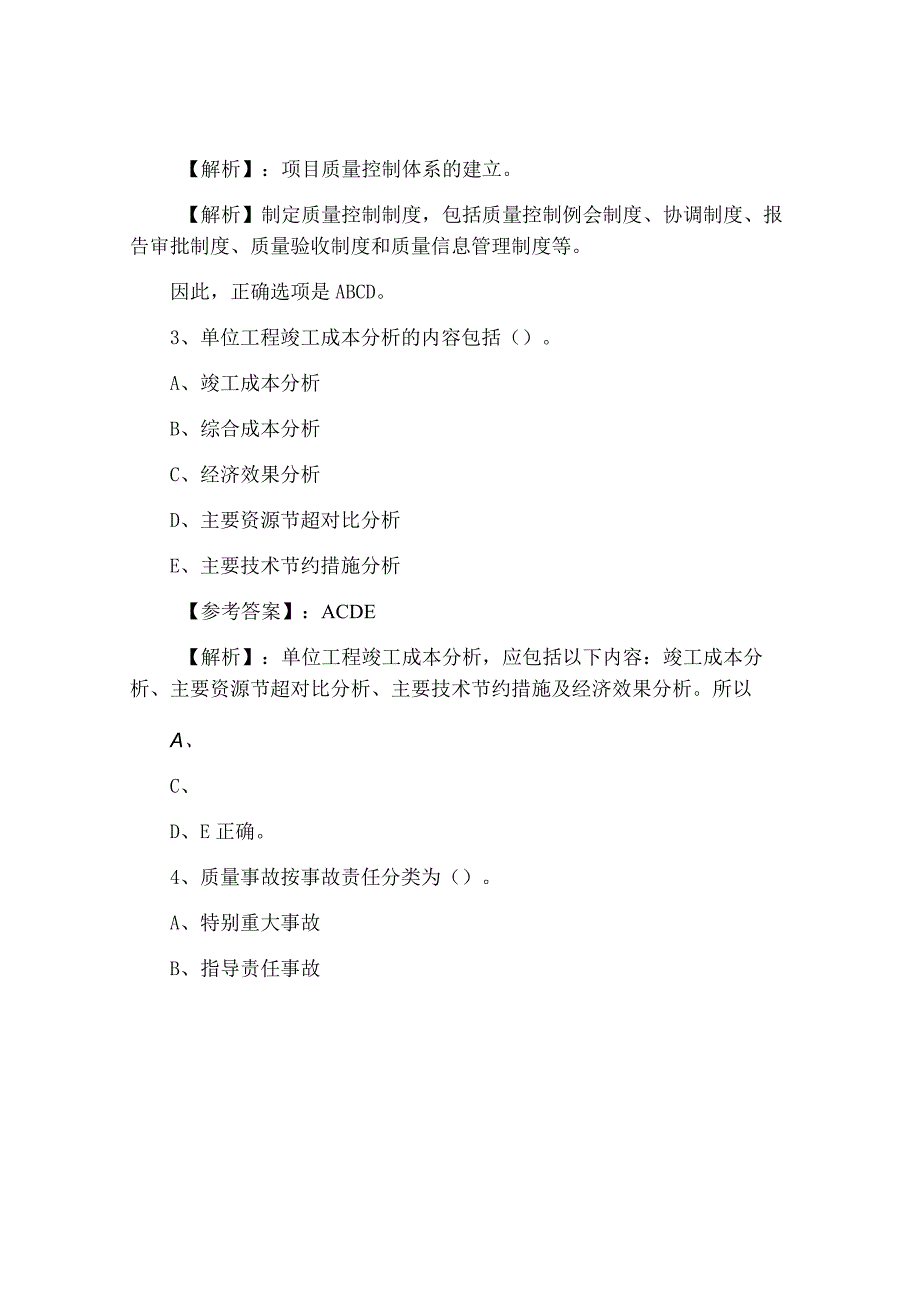 【解析】：项目质量控制体系的建立。

【解析】制定质量控制制度，包括质量控制例会制度、协调制度、报告审批制度、质量验收制度和质量信息管理制度等。

因此，正确选项是ABCD。

3、单位工程竣工成本分析的内容包括（）。

A、竣工成本分析

B、综合成本分析

C、经济效果分析

D、主要资源节超对比分析

E、主要技术节约措施分析

【参考答案】：ACDE

【解析】：单位工程竣工成本分析，应包括以下内容：竣工成本分析、主要资源节超对比分析、主要技术节约措施及经济效果分析。所以

A、

C、

D、E正确。

4、质量事故按事故责任分类为（）。

A、特别重大事故

B、指导责任事故